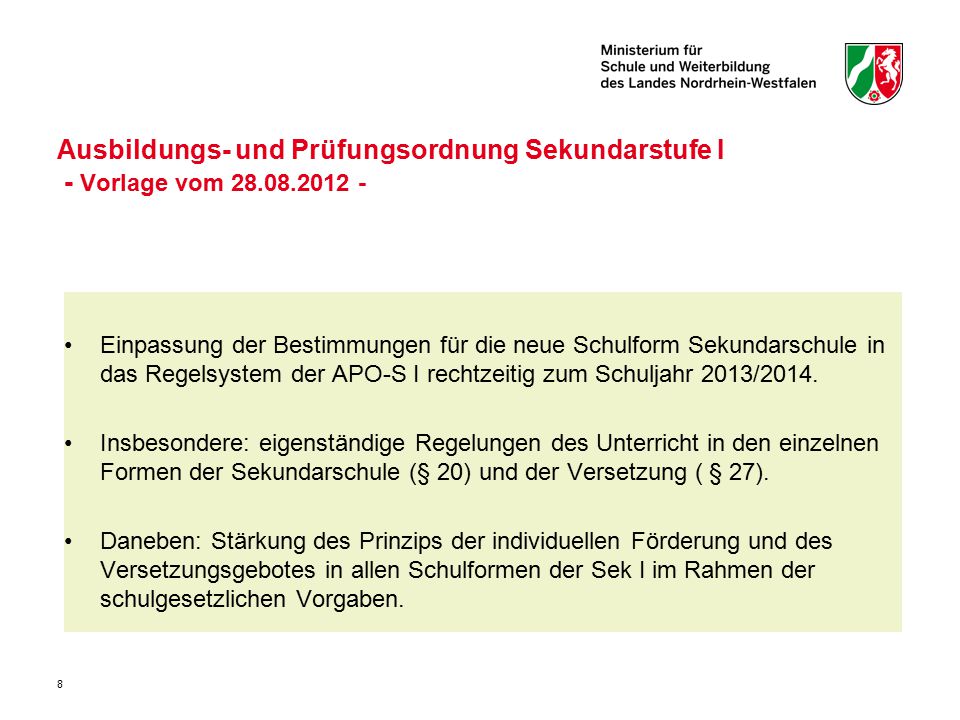 Ministerium für
Schule und Weiterbildung
des Landes Nordrhein-Westfalen

Ausbildungs- und Prüfungsordnung Sekundarstufe I
- Vorlage vom 28.08.2012 -

• Einpassung der Bestimmungen für die neue Schulform Sekundarschule in das Regelsystem der APO-S I rechtzeitig zum Schuljahr 2013/2014.

• Insbesondere: eigenständige Regelungen des Unterricht in den einzelnen Formen der Sekundarschule (§ 20) und der Versetzung ( § 27).

• Daneben: Stärkung des Prinzips der individuellen Förderung und des Versetzungsgebotes in allen Schulformen der Sek I im Rahmen der schulgesetzlichen Vorgaben.

8